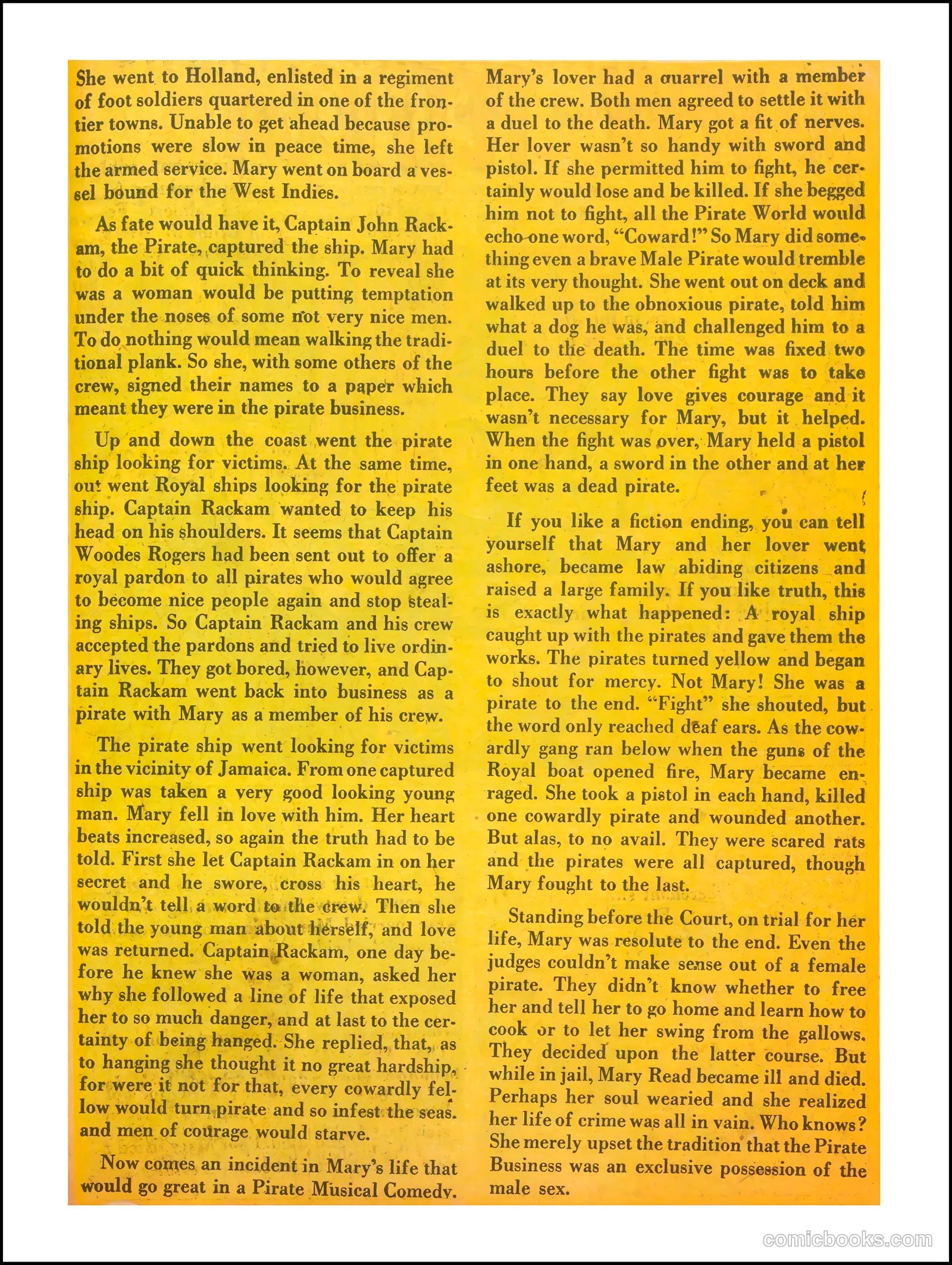 She went to Holland, enlisted in a regiment of foot soldiers quartered in one of the frontier towns. Unable to get ahead because promotions were slow in peace time, she left the armed service. Mary went on board a vessel bound for the West Indies.

As fate would have it, Captain John Rackam, the Pirate, captured the ship. Mary had to do a bit of quick thinking. To reveal she was a woman would be putting temptation under the noses of some not very nice men. To do nothing would mean walking the traditional plank. So she, with some others of the crew, signed their names to a paper which meant they were in the pirate business.

Up and down the coast went the pirate ship looking for victims. At the same time, out went Royal ships looking for the pirate ship. Captain Rackam wanted to keep his head on his shoulders. It seems that Captain Woodes Rogers had been sent out to offer a royal pardon to all pirates who would agree to become nice people again and stop stealing ships. So Captain Rackam and his crew accepted the pardons and tried to live ordinary lives. They got bored, however, and Captain Rackam went back into business as a pirate with Mary as a member of his crew.

The pirate ship went looking for victims in the vicinity of Jamaica. From one captured ship was taken a very good looking young man. Mary fell in love with him. Her heart beats increased, so again the truth had to be told. First she let Captain Rackam in on her secret and he swore, cross his heart, he wouldn't tell a word to the crew. Then she told the young man about herself, and love was returned. Captain Rackam, one day before he knew she was a woman, asked her why she followed a line of life that exposed her to so much danger, and at last to the certainty of being hanged. She replied, that, as to hanging she thought it no great hardship, for were it not for that, every cowardly fellow would turn pirate and so infest the seas. and men of courage would starve.

Now comes an incident in Mary's life that would go great in a Pirate Musical Comedy. Mary's lover had a quarrel with a member of the crew. Both men agreed to settle it with a duel to the death. Mary got a fit of nerves. Her lover wasn't so handy with sword and pistol. If she permitted him to fight, he certainly would lose and be killed. If she begged him not to fight, all the Pirate World would echo one word, "Coward!" So Mary did something even a brave Male Pirate would tremble at its very thought. She went out on deck and walked up to the obnoxious pirate, told him what a dog he was, and challenged him to a duel to the death. The time was fixed two hours before the other fight was to take place. They say love gives courage and it wasn't necessary for Mary, but it helped. When the fight was over, Mary held a pistol in one hand, a sword in the other and at her feet was a dead pirate.

If you like a fiction ending, you can tell yourself that Mary and her lover went ashore, became law abiding citizens and raised a large family. If you like truth, this is exactly what happened: A royal ship caught up with the pirates and gave them the works. The pirates turned yellow and began to shout for mercy. Not Mary! She was a pirate to the end. "Fight" she shouted, but the word only reached deaf ears. As the cowardly gang ran below when the guns of the Royal boat opened fire, Mary became enraged. She took a pistol in each hand, killed one cowardly pirate and wounded another. But alas, to no avail. They were scared rats and the pirates were all captured, though Mary fought to the last.

Standing before the Court, on trial for her life, Mary was resolute to the end. Even the judges couldn't make sense out of a female pirate. They didn't know whether to free her and tell her to go home and learn how to cook or to let her swing from the gallows. They decided upon the latter course. But while in jail, Mary Read became ill and died. Perhaps her soul wearied and she realized her life of crime was all in vain. Who knows? She merely upset the tradition that the Pirate Business was an exclusive possession of the male sex.

comicbooks.com